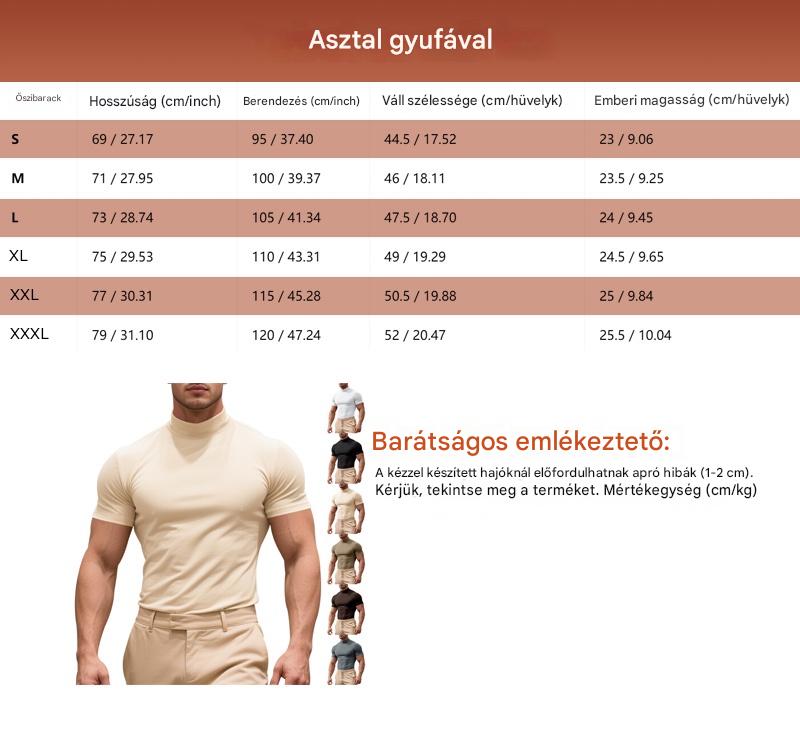 Asztal gyufával

| Őszibarack | Hosszúság (cm/inch) | Berendezés (cm/inch) | Váll szélessége (cm/hüvelyk) | Emberi magasság (cm/hüvelyk) |
|---|---|---|---|---|
| S | 69 / 27.17 | 95 / 37.40 | 44.5 / 17.52 | 23 / 9.06 |
| M | 71 / 27.95 | 100 / 39.37 | 46 / 18.11 | 23.5 / 9.25 |
| L | 73 / 28.74 | 105 / 41.34 | 47.5 / 18.70 | 24 / 9.45 |
| XL | 75 / 29.53 | 110 / 43.31 | 49 / 19.29 | 24.5 / 9.65 |
| XXL | 77 / 30.31 | 115 / 45.28 | 50.5 / 19.88 | 25 / 9.84 |
| XXXL | 79 / 31.10 | 120 / 47.24 | 52 / 20.47 | 25.5 / 10.04 |

Barátságos emlékeztető:
A kézzel készített hajóknál előfordulhatnak apró hibák (1-2 cm).
Kérjük, tekintse meg a terméket. Mértékegység (cm/kg)